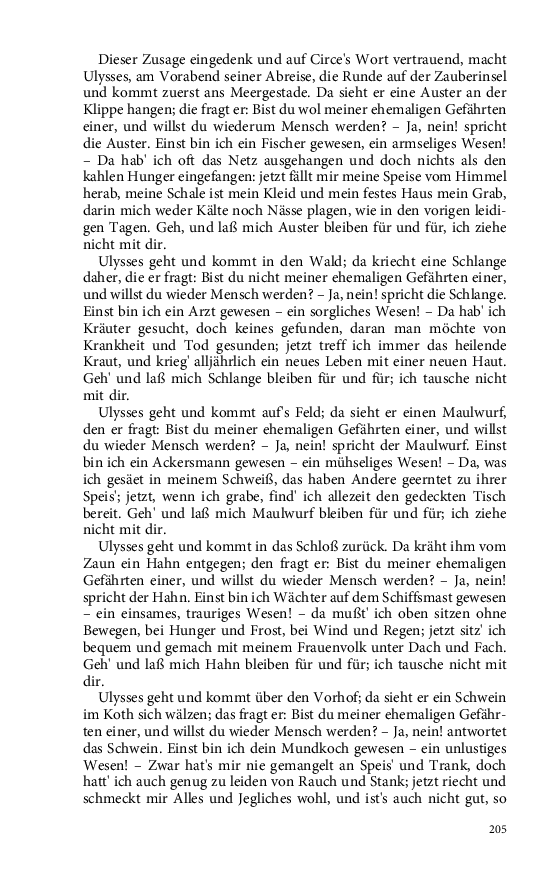 Dieser Zusage eingedenk und auf Circe's Wort vertrauend, macht Ulysses, am Vorabend seiner Abreise, die Runde auf der Zauberinsel und kommt zuerst ans Meergestade. Da sieht er eine Auster an der Klippe hangen; die fragt er: Bist du wol meiner ehemaligen Gefährten einer, und willst du wiederum Mensch werden? – Ja, nein! spricht die Auster. Einst bin ich ein Fischer gewesen, ein armseliges Wesen! – Da hab' ich oft das Netz ausgehangen und doch nichts als den kahlen Hunger eingefangen: jetzt fällt mir meine Speise vom Himmel herab, meine Schale ist mein Kleid und mein festes Haus mein Grab, darin mich weder Kälte noch Nässe plagen, wie in den vorigen leidigen Tagen. Geh, und laß mich Auster bleiben für und für, ich ziehe nicht mit dir.

Ulysses geht und kommt in den Wald; da kriecht eine Schlange daher, die er fragt: Bist du nicht meiner ehemaligen Gefährten einer, und willst du wieder Mensch werden? – Ja, nein! spricht die Schlange. Einst bin ich ein Arzt gewesen – ein sorgliches Wesen! – Da hab' ich Kräuter gesucht, doch keines gefunden, daran man möchte von Krankheit und Tod gesunden; jetzt treff ich immer das heilende Kraut, und krieg' alljährlich ein neues Leben mit einer neuen Haut. Geh' und laß mich Schlange bleiben für und für; ich tausche nicht mit dir.

Ulysses geht und kommt auf's Feld; da sieht er einen Maulwurf, den er fragt: Bist du meiner ehemaligen Gefährten einer, und willst du wieder Mensch werden? – Ja, nein! spricht der Maulwurf. Einst bin ich ein Ackersmann gewesen – ein mühseliges Wesen! – Da, was ich gesäet in meinem Schweiß, das haben Andere geerntet zu ihrer Speis'; jetzt, wenn ich grabe, find' ich allezeit den gedeckten Tisch bereit. Geh' und laß mich Maulwurf bleiben für und für; ich ziehe nicht mit dir.

Ulysses geht und kommt in das Schloß zurück. Da kräht ihm vom Zaun ein Hahn entgegen; den fragt er: Bist du meiner ehemaligen Gefährten einer, und willst du wieder Mensch werden? – Ja, nein! spricht der Hahn. Einst bin ich Wächter auf dem Schiffsmast gewesen – ein einsames, trauriges Wesen! – da mußt' ich oben sitzen ohne Bewegen, bei Hunger und Frost, bei Wind und Regen; jetzt sitz' ich bequem und gemach mit meinem Frauenvolk unter Dach und Fach. Geh' und laß mich Hahn bleiben für und für; ich tausche nicht mit dir.

Ulysses geht und kommt über den Vorhof; da sieht er ein Schwein im Koth sich wälzen; das fragt er: Bist du meiner ehemaligen Gefährten einer, und willst du wieder Mensch werden? – Ja, nein! antwortet das Schwein. Einst bin ich dein Mundkoch gewesen – ein unlustiges Wesen! – Zwar hat's mir nie gemangelt an Speis' und Trank, doch hatt' ich auch genug zu leiden von Rauch und Stank; jetzt riecht und schmeckt mir Alles und Jegliches wohl, und ist's auch nicht gut, so

205